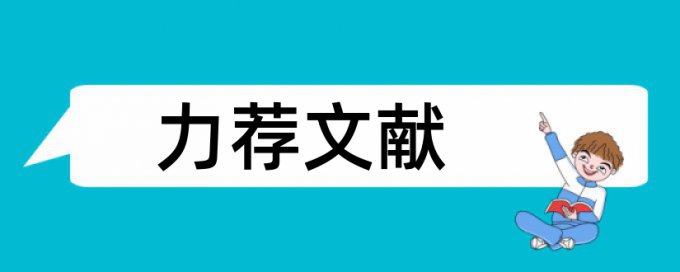 力荐文献